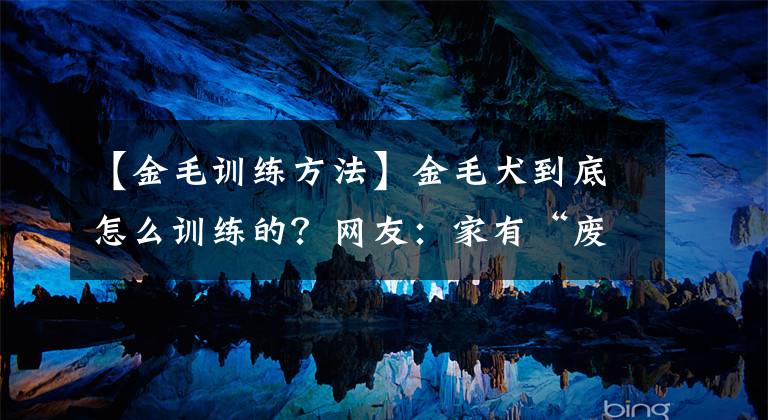 【金毛训练方法】金毛犬到底怎么训练的？网友：家有“废

bing